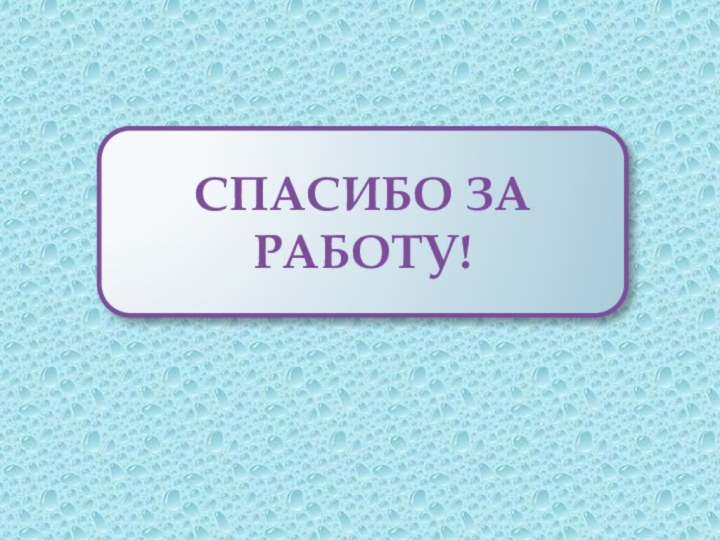 СПАСИБО ЗА РАБОТУ!